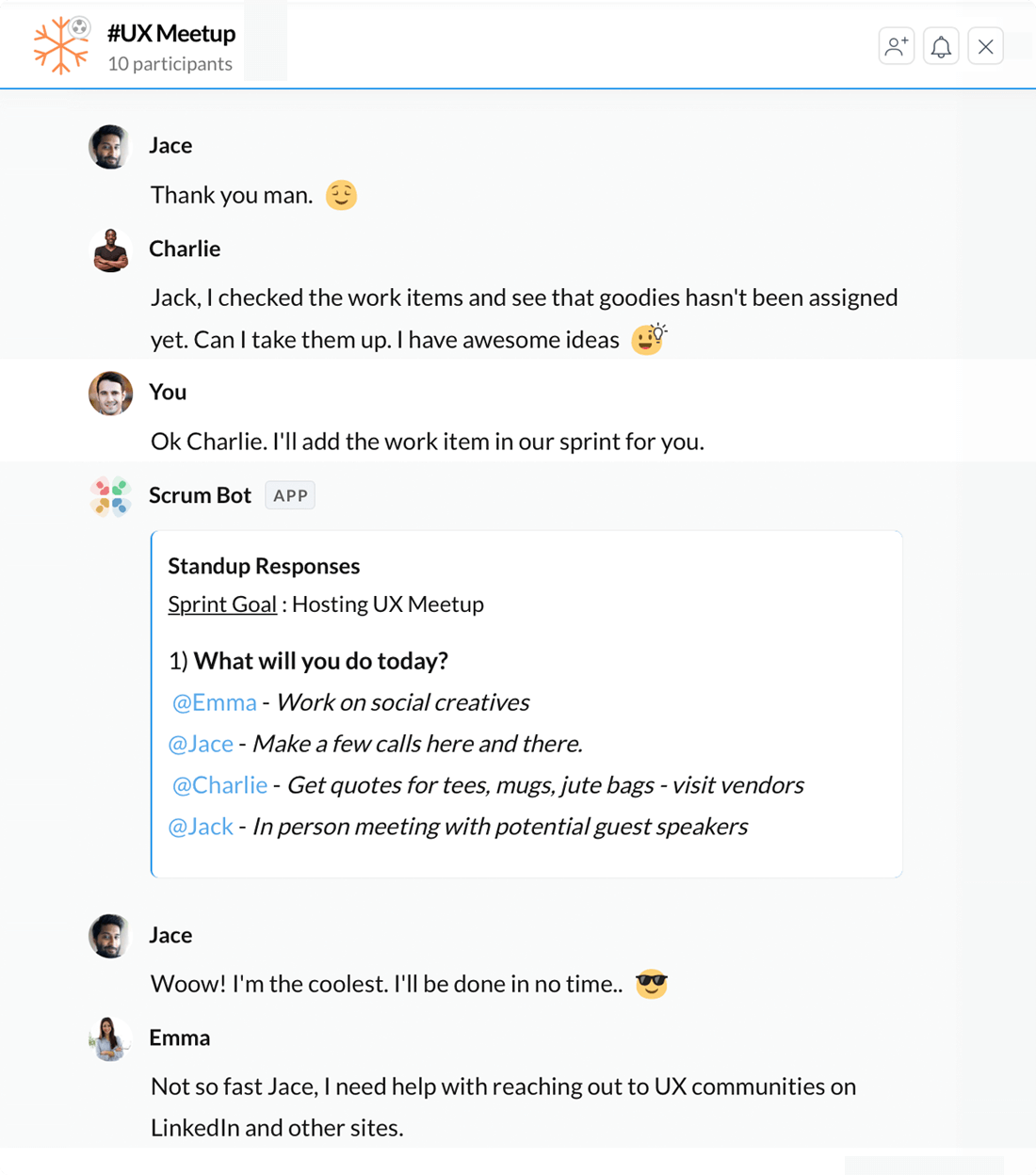 #UX Meetup
10 participants

Jace

Thank you man.

Charlie

Jack, I checked the work items and see that goodies hasn't been assigned yet. Can I take them up. I have awesome ideas

You

Ok Charlie. I'll add the work item in our sprint for you.

Scrum Bot APP

Standup Responses
Sprint Goal : Hosting UX Meetup

1) What will you do today?
@Emma - Work on social creatives
@Jace - Make a few calls here and there.
@Charlie - Get quotes for tees, mugs, jute bags - visit vendors
@Jack - In person meeting with potential guest speakers

Jace

Woow! I'm the coolest. I'll be done in no time..

Emma

Not so fast Jace, I need help with reaching out to UX communities on LinkedIn and other sites.